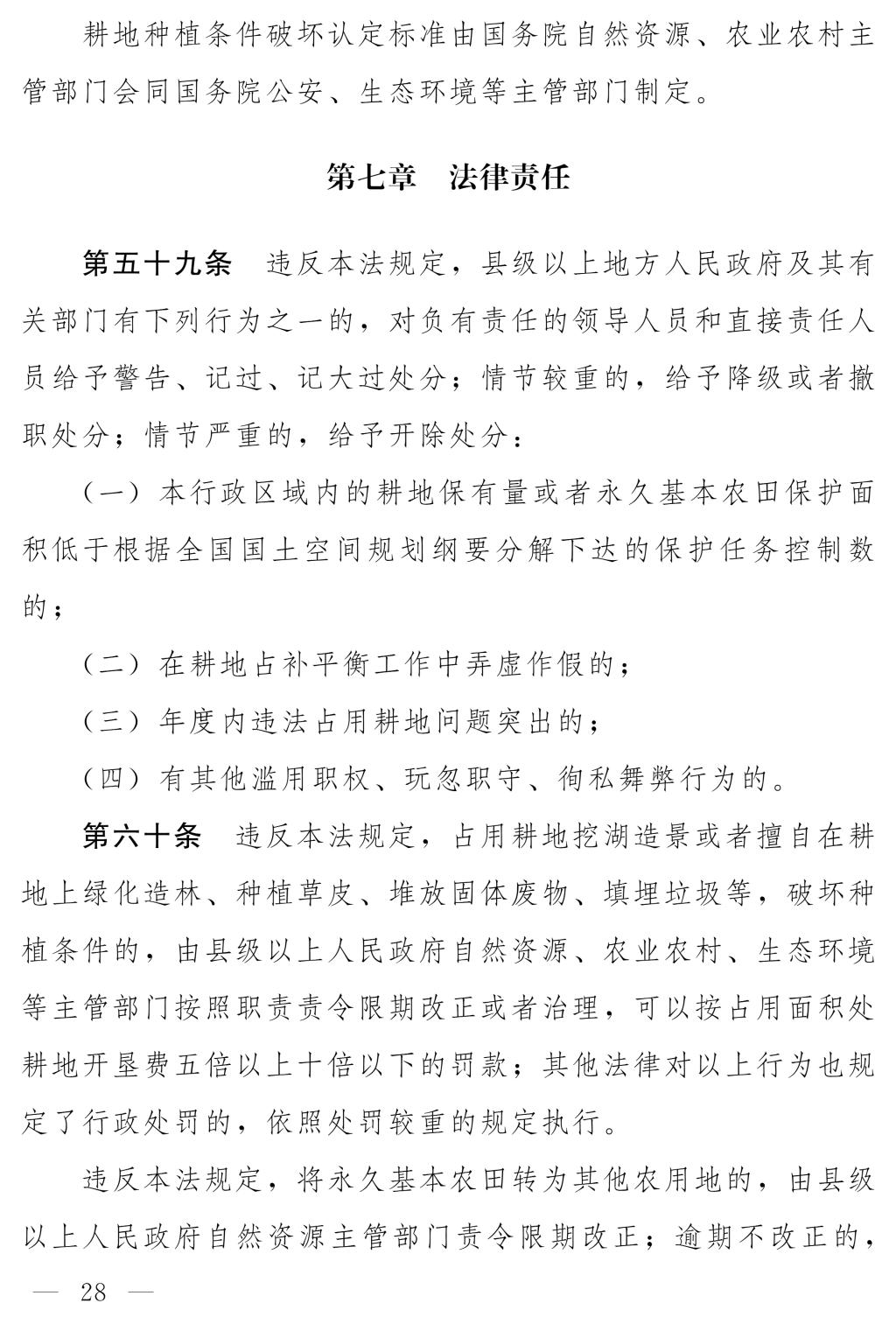 耕地种植条件破坏认定标准由国务院自然资源、农业农村主管部门会同国务院公安、生态环境等主管部门制定。

第七章　法律责任

第五十九条　违反本法规定，县级以上地方人民政府及其有关部门有下列行为之一的，对负有责任的领导人员和直接责任人员给予警告、记过、记大过处分；情节较重的，给予降级或者撤职处分；情节严重的，给予开除处分：

（一）本行政区域内的耕地保有量或者永久基本农田保护面积低于根据全国国土空间规划纲要分解下达的保护任务控制数的；

（二）在耕地占补平衡工作中弄虚作假的；

（三）年度内违法占用耕地问题突出的；

（四）有其他滥用职权、玩忽职守、徇私舞弊行为的。

第六十条　违反本法规定，占用耕地挖湖造景或者擅自在耕地上绿化造林、种植草皮、堆放固体废物、填埋垃圾等，破坏种植条件的，由县级以上人民政府自然资源、农业农村、生态环境等主管部门按照职责责令限期改正或者治理，可以按占用面积处耕地开垦费五倍以上十倍以下的罚款；其他法律对以上行为也规定了行政处罚的，依照处罚较重的规定执行。

违反本法规定，将永久基本农田转为其他农用地的，由县级以上人民政府自然资源主管部门责令限期改正；逾期不改正的，

— 28 —